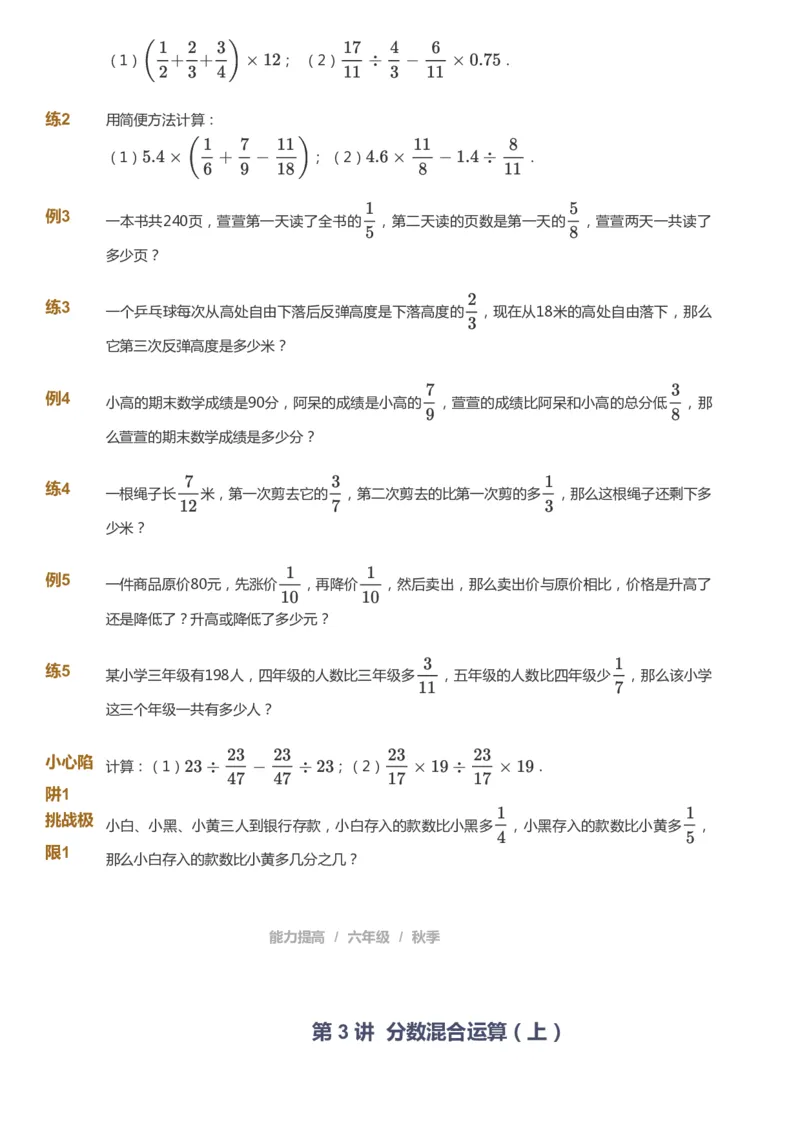 （1）$\left(\frac{1}{2}+\frac{2}{3}+\frac{3}{4}\right)\times 12$；（2）$\frac{17}{11}\div\frac{4}{3}-\frac{6}{11}\times 0.75$．

练2 用简便方法计算：
（1）$5.4\times\left(\frac{1}{6}+\frac{7}{9}-\frac{11}{18}\right)$；（2）$4.6\times\frac{11}{8}-1.4\div\frac{8}{11}$．

例3 一本书共240页，萱萱第一天读了全书的$\frac{1}{5}$，第二天读的页数是第一天的$\frac{5}{8}$，萱萱两天一共读了多少页？

练3 一个乒乓球每次从高处自由下落后反弹高度是下落高度的$\frac{2}{3}$，现在从18米的高处自由落下，那么它第三次反弹高度是多少米？

例4 小高的期末数学成绩是90分，阿呆的成绩是小高的$\frac{7}{9}$，萱萱的成绩比阿呆和小高的总分低$\frac{3}{8}$，那么萱萱的期末数学成绩是多少分？

练4 一根绳子长$\frac{7}{12}$米，第一次剪去它的$\frac{3}{7}$，第二次剪去的比第一次剪的多$\frac{1}{3}$，那么这根绳子还剩下多少米？

例5 一件商品原价80元，先涨价$\frac{1}{10}$，再降价$\frac{1}{10}$，然后卖出，那么卖出价与原价相比，价格是升高了还是降低了？升高或降低了多少元？

练5 某小学三年级有198人，四年级的人数比三年级多$\frac{3}{11}$，五年级的人数比四年级少$\frac{1}{7}$，那么该小学这三个年级一共有多少人？

小心陷阱1 计算：（1）$23\div\frac{23}{47}-\frac{23}{47}\div 23$；（2）$\frac{23}{17}\times 19\div\frac{23}{17}\times 19$．

挑战极限1 小白、小黑、小黄三人到银行存款，小白存入的款数比小黑多$\frac{1}{4}$，小黑存入的款数比小黄多$\frac{1}{5}$，那么小白存入的款数比小黄多几分之几？

能力提高 / 六年级 / 秋季

第 3 讲 分数混合运算（上）